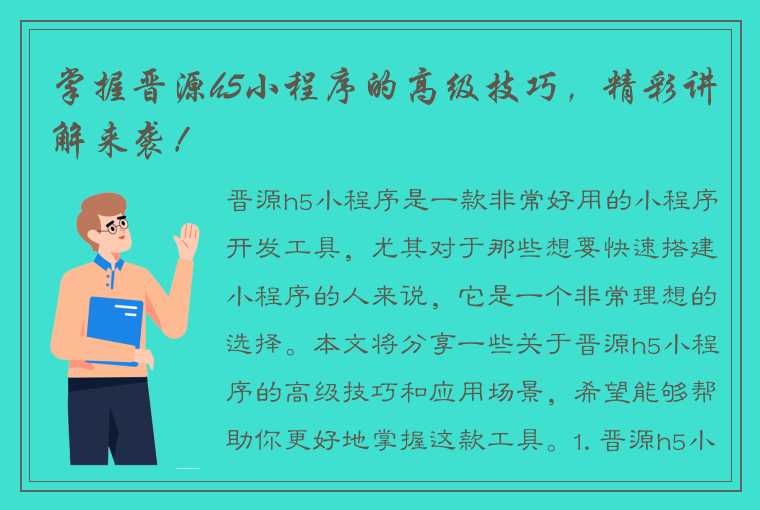 掌握晋源h5小程序的高级技巧，精彩讲解来袭！

晋源h5小程序是一款非常好用的小程序开发工具，尤其对于那些想要快速搭建小程序的人来说，它是一个非常理想的选择。本文将分享一些关于晋源h5小程序的高级技巧和应用场景，希望能够帮助你更好地掌握这款工具。1. 晋源h5小